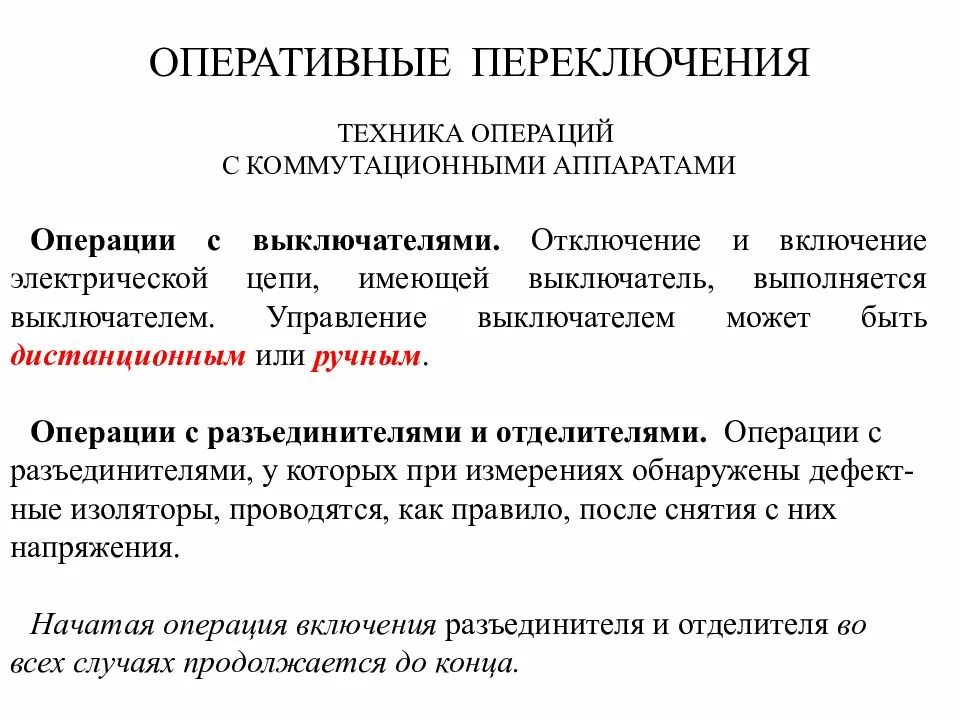 ОПЕРАТИВНЫЕ ПЕРЕКЛЮЧЕНИЯ

ТЕХНИКА ОПЕРАЦИЙ
С КОММУТАЦИОННЫМИ АППАРАТАМИ

Операции с выключателями. Отключение и включение электрической цепи, имеющей выключатель, выполняется выключателем. Управление выключателем может быть дистанционным или ручным.

Операции с разъединителями и отделителями. Операции с разъединителями, у которых при измерениях обнаружены дефектные изоляторы, проводятся, как правило, после снятия с них напряжения.

Начатая операция включения разъединителя и отделителя во всех случаях продолжается до конца.